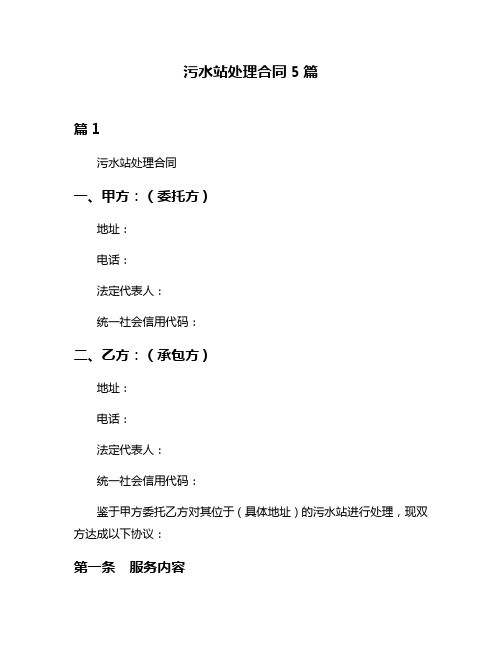 污水站处理合同 5 篇

篇 1

污水站处理合同

一、甲方：（委托方）

地址：

电话：

法定代表人：

统一社会信用代码：

二、乙方：（承包方）

地址：

电话：

法定代表人：

统一社会信用代码：

鉴于甲方委托乙方对其位于（具体地址）的污水站进行处理，现双方达成以下协议：

第一条 服务内容